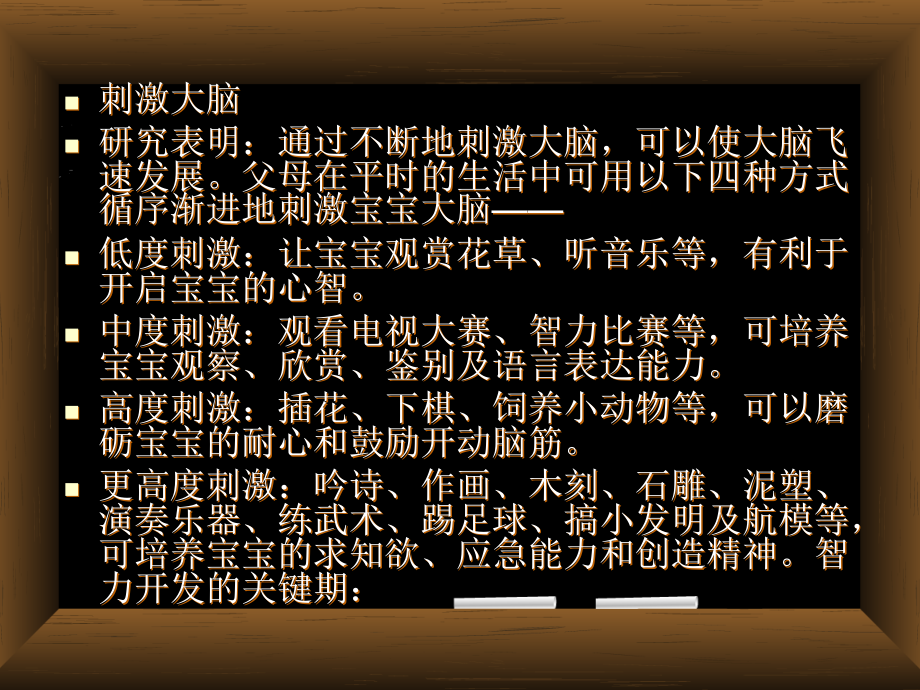 刺激大脑

研究表明：通过不断地刺激大脑，可以使大脑飞速发展。父母在平时的生活中可用以下四种方式循序渐进地刺激宝宝大脑——

低度刺激：让宝宝观赏花草、听音乐等，有利于开启宝宝的心智。

中度刺激：观看电视大赛、智力比赛等，可培养宝宝观察、欣赏、鉴别及语言表达能力。

高度刺激：插花、下棋、饲养小动物等，可以磨砺宝宝的耐心和鼓励开动脑筋。

更高度刺激：吟诗、作画、木刻、石雕、泥塑、演奏乐器、练武术、踢足球、搞小发明及航模等，可培养宝宝的求知欲、应急能力和创造精神。智力开发的关键期：